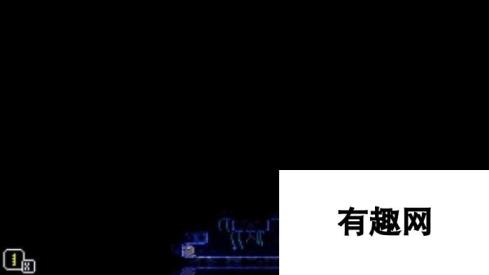 有趣网